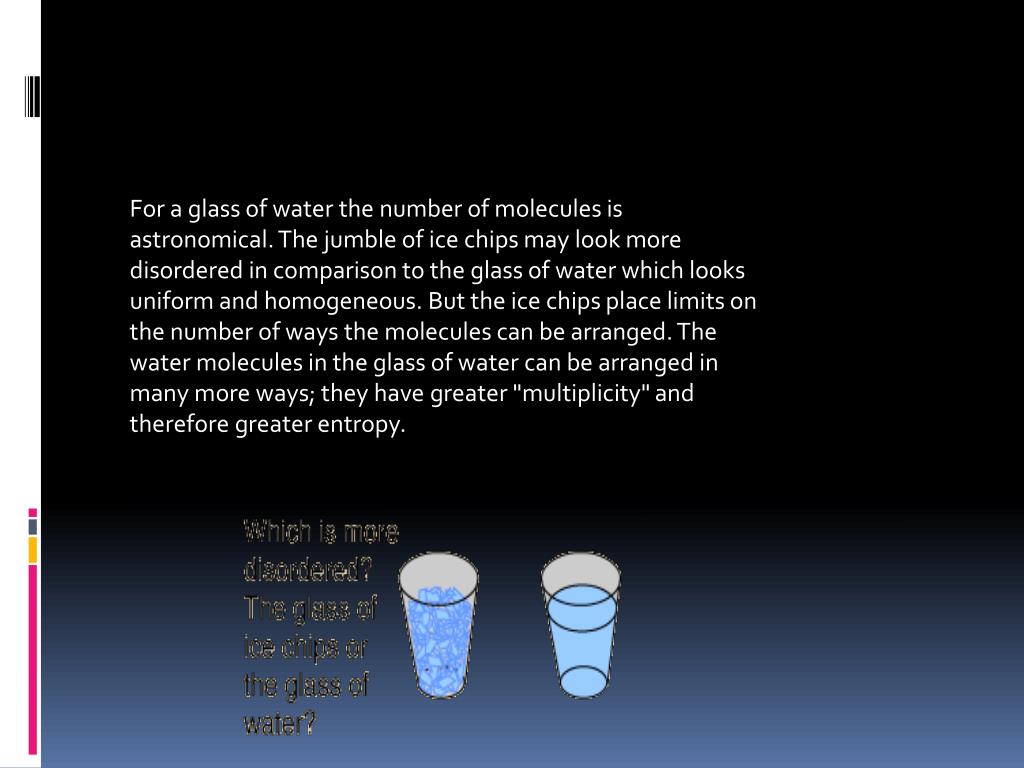 For a glass of water the number of molecules is astronomical. The jumble of ice chips may look more disordered in comparison to the glass of water which looks uniform and homogeneous. But the ice chips place limits on the number of ways the molecules can be arranged. The water molecules in the glass of water can be arranged in many more ways; they have greater "multiplicity" and therefore greater entropy.

Which is more disordered? The glass of ice chips or the glass of water?